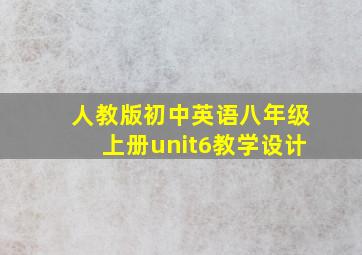 人教版初中英语八年级上册unit6教学设计